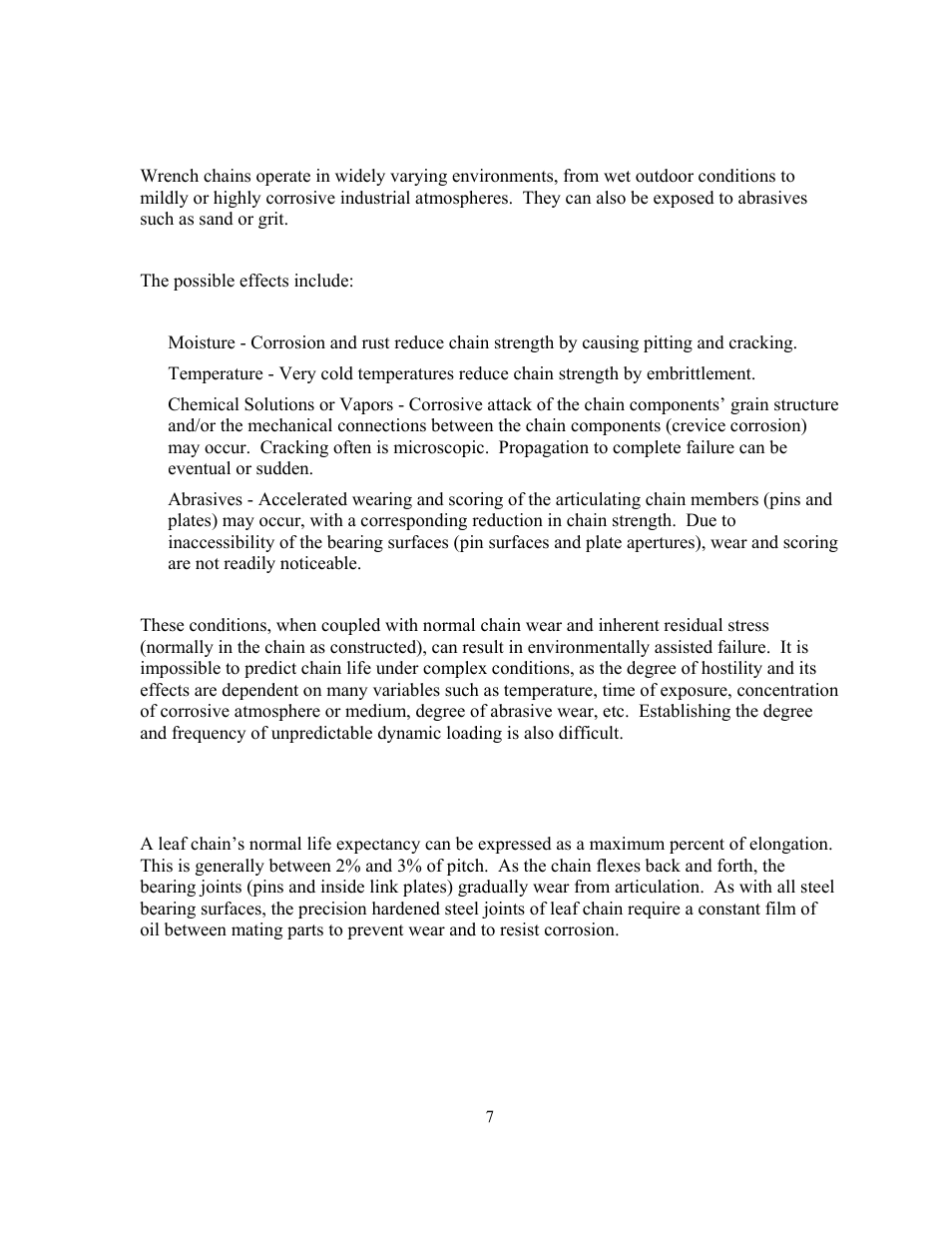 Wrench chains operate in widely varying environments, from wet outdoor conditions to mildly or highly corrosive industrial atmospheres.  They can also be exposed to abrasives such as sand or grit.

The possible effects include:

Moisture - Corrosion and rust reduce chain strength by causing pitting and cracking.

Temperature - Very cold temperatures reduce chain strength by embrittlement.

Chemical Solutions or Vapors - Corrosive attack of the chain components' grain structure and/or the mechanical connections between the chain components (crevice corrosion) may occur.  Cracking often is microscopic.  Propagation to complete failure can be eventual or sudden.

Abrasives - Accelerated wearing and scoring of the articulating chain members (pins and plates) may occur, with a corresponding reduction in chain strength.  Due to inaccessibility of the bearing surfaces (pin surfaces and plate apertures), wear and scoring are not readily noticeable.

These conditions, when coupled with normal chain wear and inherent residual stress (normally in the chain as constructed), can result in environmentally assisted failure.  It is impossible to predict chain life under complex conditions, as the degree of hostility and its effects are dependent on many variables such as temperature, time of exposure, concentration of corrosive atmosphere or medium, degree of abrasive wear, etc.  Establishing the degree and frequency of unpredictable dynamic loading is also difficult.

A leaf chain's normal life expectancy can be expressed as a maximum percent of elongation.  This is generally between 2% and 3% of pitch.  As the chain flexes back and forth, the bearing joints (pins and inside link plates) gradually wear from articulation.  As with all steel bearing surfaces, the precision hardened steel joints of leaf chain require a constant film of oil between mating parts to prevent wear and to resist corrosion.

7